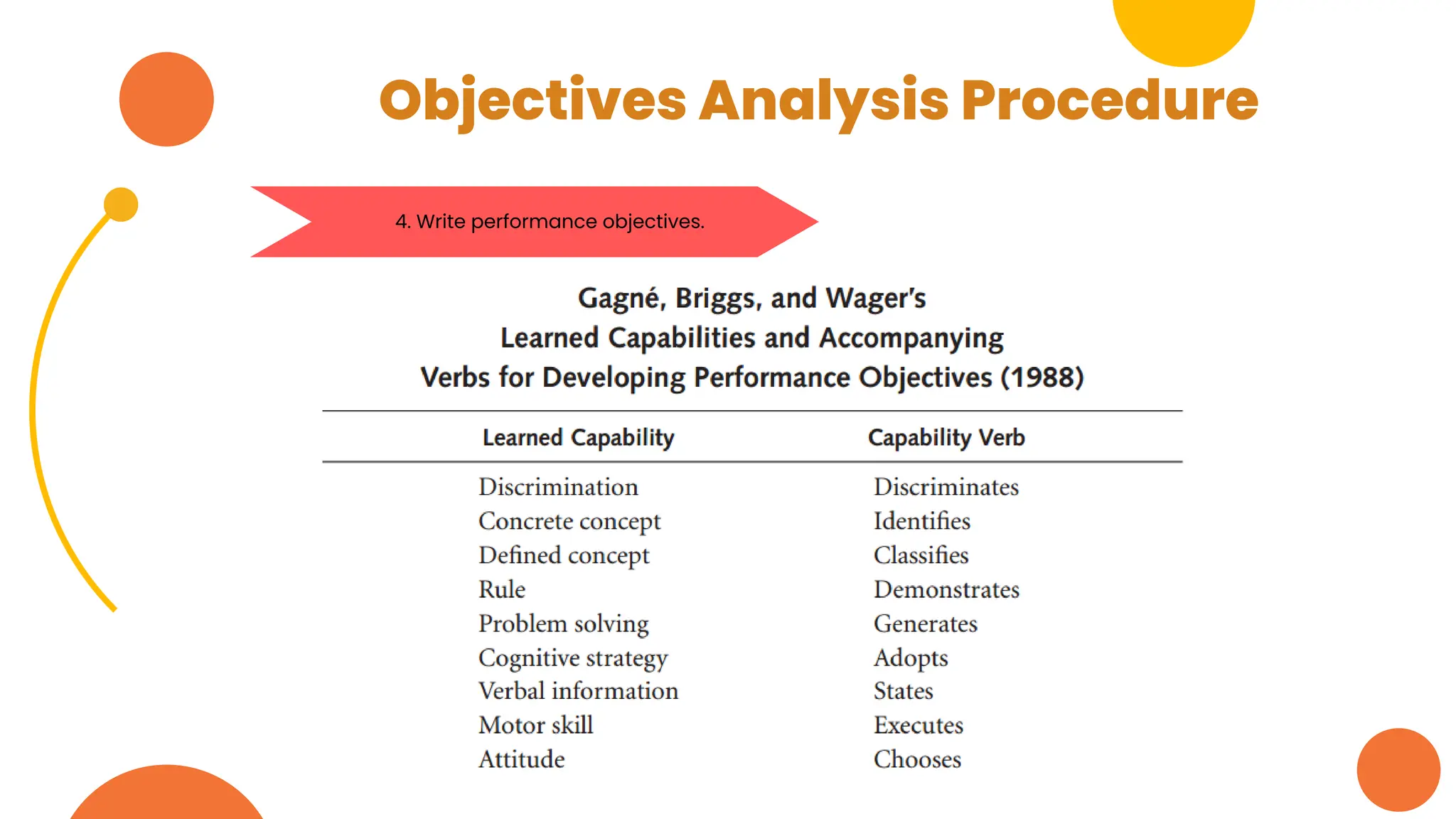 Objectives Analysis Procedure

4. Write performance objectives.

Gagné, Briggs, and Wager's
Learned Capabilities and Accompanying
Verbs for Developing Performance Objectives (1988)

| Learned Capability | Capability Verb |
|---|---|
| Discrimination | Discriminates |
| Concrete concept | Identifies |
| Defined concept | Classifies |
| Rule | Demonstrates |
| Problem solving | Generates |
| Cognitive strategy | Adopts |
| Verbal information | States |
| Motor skill | Executes |
| Attitude | Chooses |